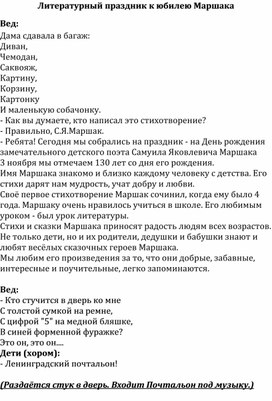 Литературный праздник к юбилею Маршака

Вед:
Дама сдавала в багаж:
Диван,
Чемодан,
Саквояж,
Картину,
Корзину,
Картонку
И маленькую собачонку.
- Как вы думаете, кто написал это стихотворение?
- Правильно, С.Я.Маршак.
- Ребята! Сегодня мы собрались на праздник - на День рождения замечательного детского поэта Самуила Яковлевича Маршака
3 ноября мы отмечаем 130 лет со дня его рождения.
Имя Маршака знакомо и близко каждому человеку с детства. Его стихи дарят нам мудрость, учат добру и любви.
Своё первое стихотворение Маршак сочинил, когда ему было 4 года. Маршаку очень нравилось учиться в школе. Его любимым уроком - был урок литературы.
Стихи и сказки Маршака приносят радость людям всех возрастов. Не только дети, но и их родители, дедушки и бабушки знают и любят весёлых сказочных героев Маршака.
Мы любим его произведения за то, что они добрые, забавные, интересные и поучительные, легко запоминаются.

Вед:
- Кто стучится в дверь ко мне
С толстой сумкой на ремне,
С цифрой "5" на медной бляшке,
В синей форменной фуражке?
Это он, это он....
Дети (хором):
- Ленинградский почтальон!

(Раздаётся стук в дверь. Входит Почтальон под музыку.)